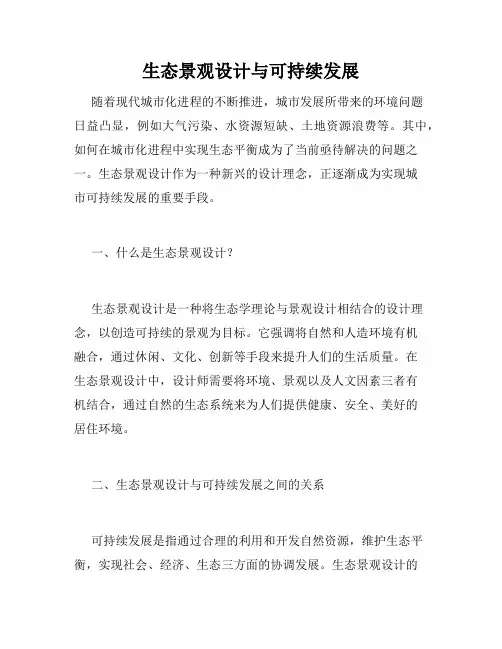 生态景观设计与可持续发展

随着现代城市化进程的不断推进，城市发展所带来的环境问题日益凸显，例如大气污染、水资源短缺、土地资源浪费等。其中，如何在城市化进程中实现生态平衡成为了当前亟待解决的问题之一。生态景观设计作为一种新兴的设计理念，正逐渐成为实现城市可持续发展的重要手段。

一、什么是生态景观设计？

生态景观设计是一种将生态学理论与景观设计相结合的设计理念，以创造可持续的景观为目标。它强调将自然和人造环境有机融合，通过休闲、文化、创新等手段来提升人们的生活质量。在生态景观设计中，设计师需要将环境、景观以及人文因素三者有机结合，通过自然的生态系统来为人们提供健康、安全、美好的居住环境。

二、生态景观设计与可持续发展之间的关系

可持续发展是指通过合理的利用和开发自然资源，维护生态平衡，实现社会、经济、生态三方面的协调发展。生态景观设计的